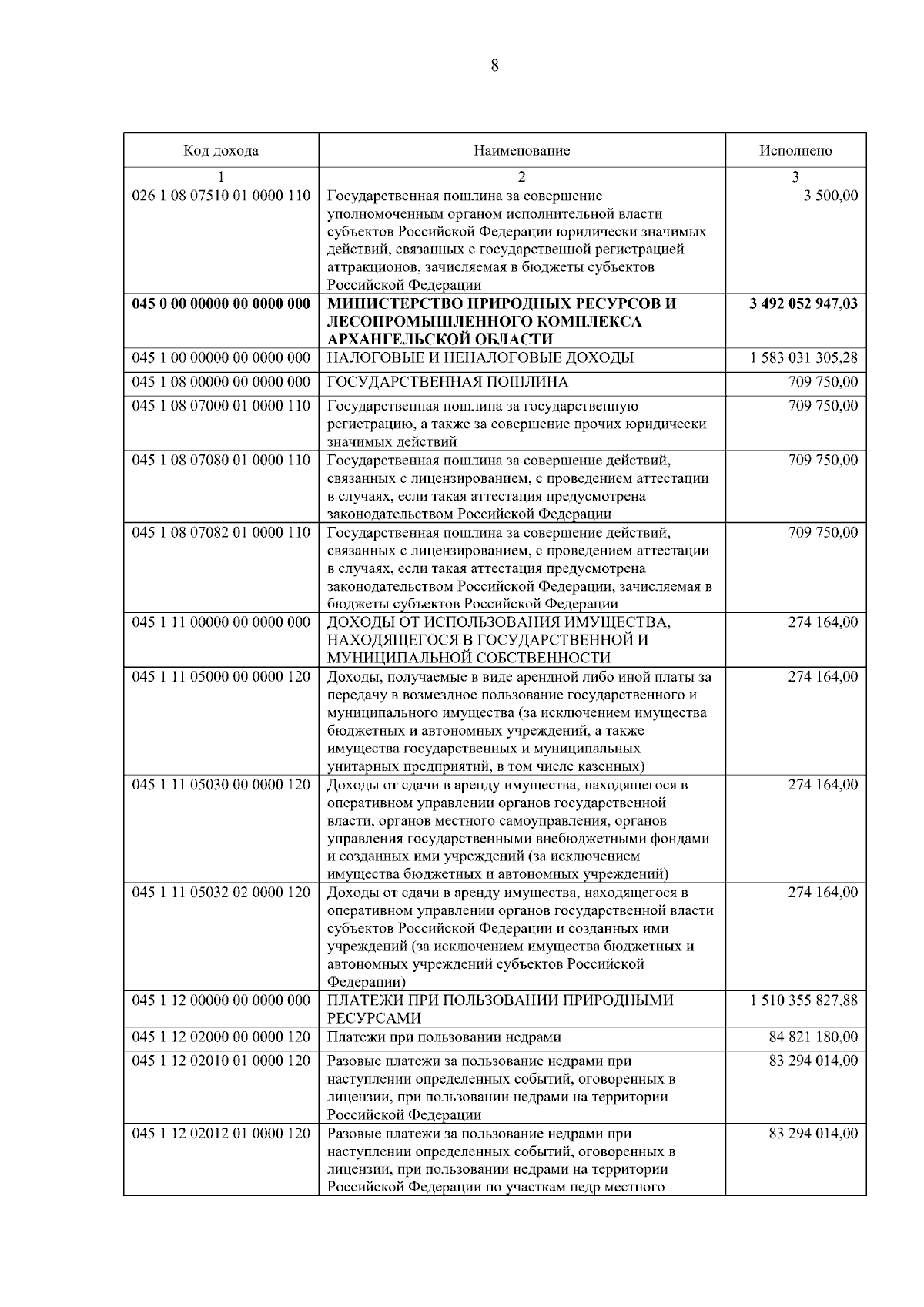 8

| Код дохода | Наименование | Исполнено |
|---|---|---|
| 1 | 2 | 3 |
| 026 1 08 07510 01 0000 110 | Государственная пошлина за совершение уполномоченным органом исполнительной власти субъектов Российской Федерации юридически значимых действий, связанных с государственной регистрацией аттракционов, зачисляемая в бюджеты субъектов Российской Федерации | 3 500,00 |
| **045 0 00 00000 00 0000 000** | **МИНИСТЕРСТВО ПРИРОДНЫХ РЕСУРСОВ И ЛЕСОПРОМЫШЛЕННОГО КОМПЛЕКСА АРХАНГЕЛЬСКОЙ ОБЛАСТИ** | **3 492 052 947,03** |
| 045 1 00 00000 00 0000 000 | НАЛОГОВЫЕ И НЕНАЛОГОВЫЕ ДОХОДЫ | 1 583 031 305,28 |
| 045 1 08 00000 00 0000 000 | ГОСУДАРСТВЕННАЯ ПОШЛИНА | 709 750,00 |
| 045 1 08 07000 01 0000 110 | Государственная пошлина за государственную регистрацию, а также за совершение прочих юридически значимых действий | 709 750,00 |
| 045 1 08 07080 01 0000 110 | Государственная пошлина за совершение действий, связанных с лицензированием, с проведением аттестации в случаях, если такая аттестация предусмотрена законодательством Российской Федерации | 709 750,00 |
| 045 1 08 07082 01 0000 110 | Государственная пошлина за совершение действий, связанных с лицензированием, с проведением аттестации в случаях, если такая аттестация предусмотрена законодательством Российской Федерации, зачисляемая в бюджеты субъектов Российской Федерации | 709 750,00 |
| 045 1 11 00000 00 0000 000 | ДОХОДЫ ОТ ИСПОЛЬЗОВАНИЯ ИМУЩЕСТВА, НАХОДЯЩЕГОСЯ В ГОСУДАРСТВЕННОЙ И МУНИЦИПАЛЬНОЙ СОБСТВЕННОСТИ | 274 164,00 |
| 045 1 11 05000 00 0000 120 | Доходы, получаемые в виде арендной либо иной платы за передачу в возмездное пользование государственного и муниципального имущества (за исключением имущества бюджетных и автономных учреждений, а также имущества государственных и муниципальных унитарных предприятий, в том числе казенных) | 274 164,00 |
| 045 1 11 05030 00 0000 120 | Доходы от сдачи в аренду имущества, находящегося в оперативном управлении органов государственной власти, органов местного самоуправления, органов управления государственными внебюджетными фондами и созданных ими учреждений (за исключением имущества бюджетных и автономных учреждений) | 274 164,00 |
| 045 1 11 05032 02 0000 120 | Доходы от сдачи в аренду имущества, находящегося в оперативном управлении органов государственной власти субъектов Российской Федерации и созданных ими учреждений (за исключением имущества бюджетных и автономных учреждений субъектов Российской Федерации) | 274 164,00 |
| 045 1 12 00000 00 0000 000 | ПЛАТЕЖИ ПРИ ПОЛЬЗОВАНИИ ПРИРОДНЫМИ РЕСУРСАМИ | 1 510 355 827,88 |
| 045 1 12 02000 00 0000 120 | Платежи при пользовании недрами | 84 821 180,00 |
| 045 1 12 02010 01 0000 120 | Разовые платежи за пользование недрами при наступлении определенных событий, оговоренных в лицензии, при пользовании недрами на территории Российской Федерации | 83 294 014,00 |
| 045 1 12 02012 01 0000 120 | Разовые платежи за пользование недрами при наступлении определенных событий, оговоренных в лицензии, при пользовании недрами на территории Российской Федерации по участкам недр местного | 83 294 014,00 |